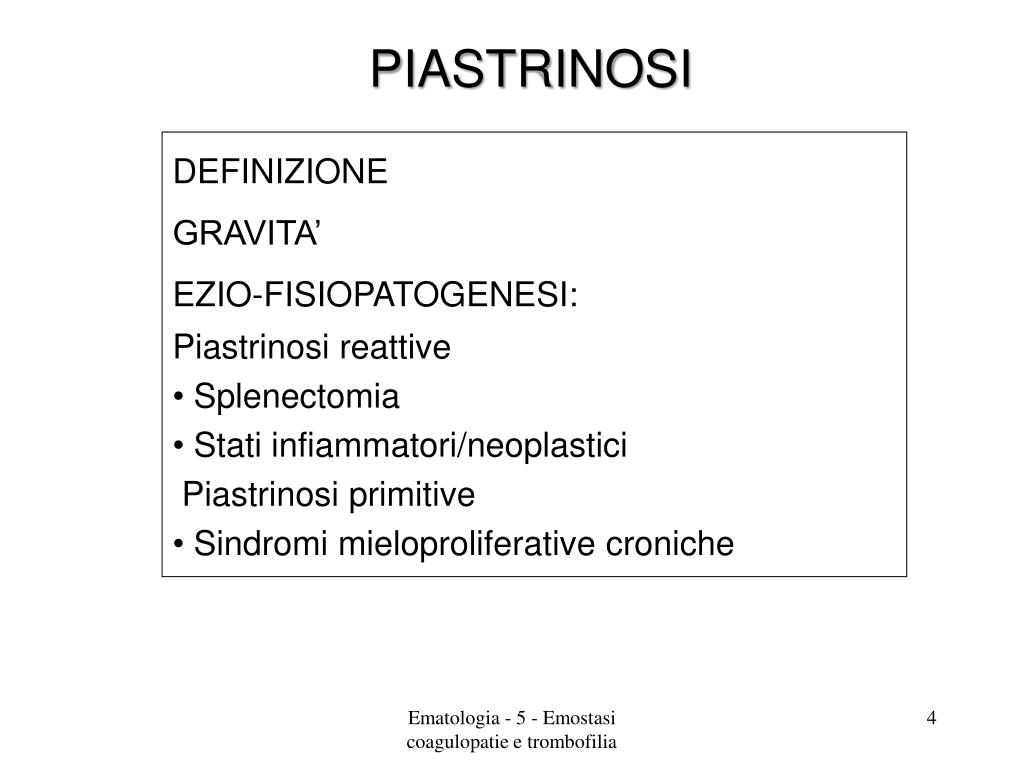 PIASTRINOSI

DEFINIZIONE

GRAVITA’

EZIO-FISIOPATOGENESI:

Piastrinosi reattive

• Splenectomia

• Stati infiammatori/neoplastici

Piastrinosi primitive

• Sindromi mieloproliferative croniche

Ematologia - 5 - Emostasi coagulopatie e trombofilia

4